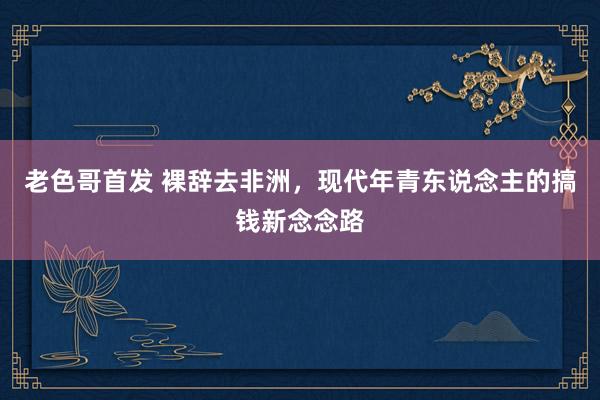 老色哥首发 裸辞去非洲，现代年青东说念主的搞钱新念念路